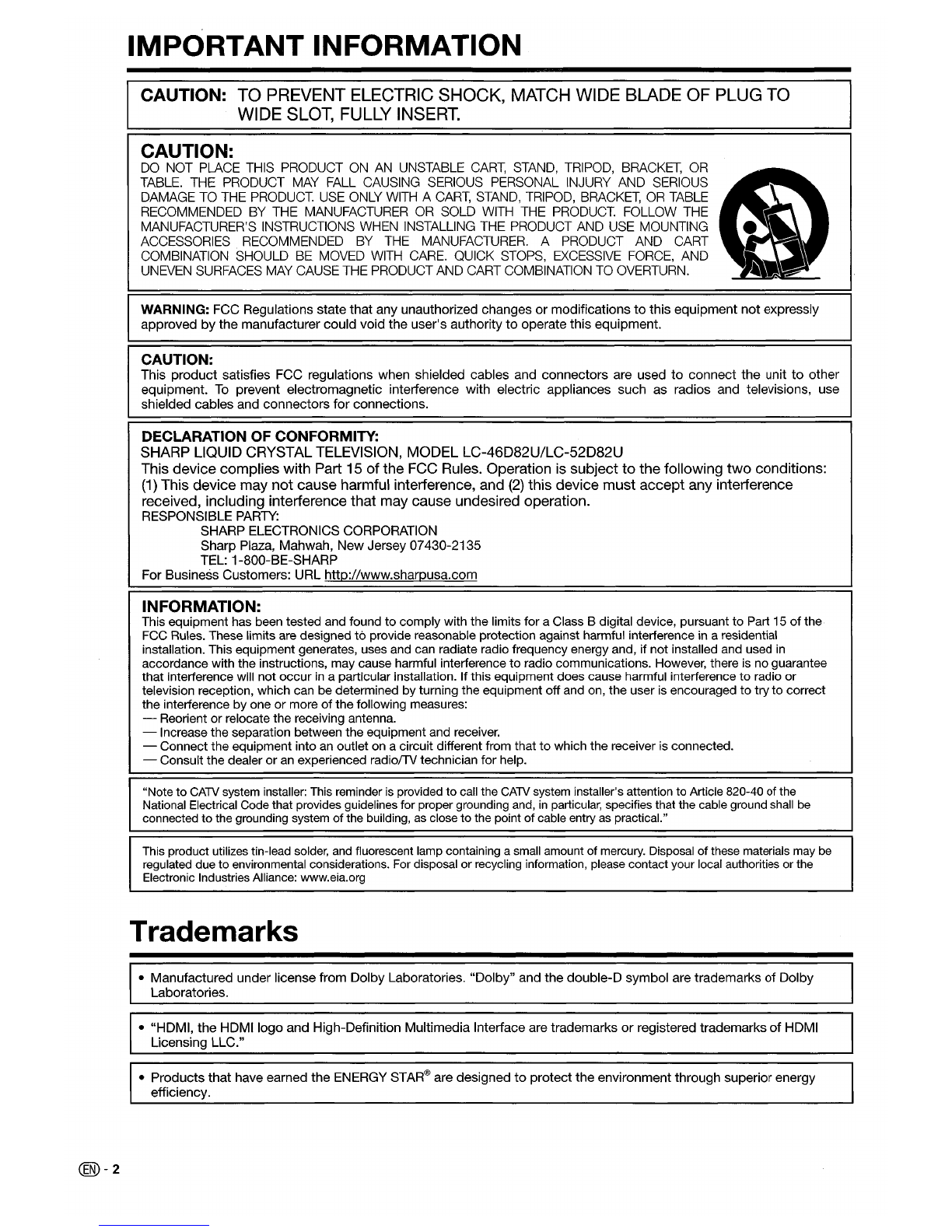 IMPORTANT INFORMATION

CAUTION: TO PREVENT ELECTRIC SHOCK, MATCH WIDE BLADE OF PLUG TO WIDE SLOT, FULLY INSERT.

CAUTION:
DO NOT PLACE THIS PRODUCT ON AN UNSTABLE CART, STAND, TRIPOD, BRACKET, OR TABLE. THE PRODUCT MAY FALL CAUSING SERIOUS PERSONAL INJURY AND SERIOUS DAMAGE TO THE PRODUCT. USE ONLY WITH A CART, STAND, TRIPOD, BRACKET, OR TABLE RECOMMENDED BY THE MANUFACTURER OR SOLD WITH THE PRODUCT. FOLLOW THE MANUFACTURER'S INSTRUCTIONS WHEN INSTALLING THE PRODUCT AND USE MOUNTING ACCESSORIES RECOMMENDED BY THE MANUFACTURER. A PRODUCT AND CART COMBINATION SHOULD BE MOVED WITH CARE. QUICK STOPS, EXCESSIVE FORCE, AND UNEVEN SURFACES MAY CAUSE THE PRODUCT AND CART COMBINATION TO OVERTURN.

WARNING: FCC Regulations state that any unauthorized changes or modifications to this equipment not expressly approved by the manufacturer could void the user's authority to operate this equipment.

CAUTION:
This product satisfies FCC regulations when shielded cables and connectors are used to connect the unit to other equipment. To prevent electromagnetic interference with electric appliances such as radios and televisions, use shielded cables and connectors for connections.

DECLARATION OF CONFORMITY:
SHARP LIQUID CRYSTAL TELEVISION, MODEL LC-46D82U/LC-52D82U
This device complies with Part 15 of the FCC Rules. Operation is subject to the following two conditions: (1) This device may not cause harmful interference, and (2) this device must accept any interference received, including interference that may cause undesired operation.
RESPONSIBLE PARTY:
SHARP ELECTRONICS CORPORATION
Sharp Plaza, Mahwah, New Jersey 07430-2135
TEL: 1-800-BE-SHARP
For Business Customers: URL http://www.sharpusa.com

INFORMATION:
This equipment has been tested and found to comply with the limits for a Class B digital device, pursuant to Part 15 of the FCC Rules. These limits are designed to provide reasonable protection against harmful interference in a residential installation. This equipment generates, uses and can radiate radio frequency energy and, if not installed and used in accordance with the instructions, may cause harmful interference to radio communications. However, there is no guarantee that interference will not occur in a particular installation. If this equipment does cause harmful interference to radio or television reception, which can be determined by turning the equipment off and on, the user is encouraged to try to correct the interference by one or more of the following measures:
— Reorient or relocate the receiving antenna.
— Increase the separation between the equipment and receiver.
— Connect the equipment into an outlet on a circuit different from that to which the receiver is connected.
— Consult the dealer or an experienced radio/TV technician for help.

"Note to CATV system installer: This reminder is provided to call the CATV system installer's attention to Article 820-40 of the National Electrical Code that provides guidelines for proper grounding and, in particular, specifies that the cable ground shall be connected to the grounding system of the building, as close to the point of cable entry as practical."

This product utilizes tin-lead solder, and fluorescent lamp containing a small amount of mercury. Disposal of these materials may be regulated due to environmental considerations. For disposal or recycling information, please contact your local authorities or the Electronic Industries Alliance: www.eia.org

Trademarks

• Manufactured under license from Dolby Laboratories. "Dolby" and the double-D symbol are trademarks of Dolby Laboratories.

• "HDMI, the HDMI logo and High-Definition Multimedia Interface are trademarks or registered trademarks of HDMI Licensing LLC."

• Products that have earned the ENERGY STAR® are designed to protect the environment through superior energy efficiency.

EN - 2